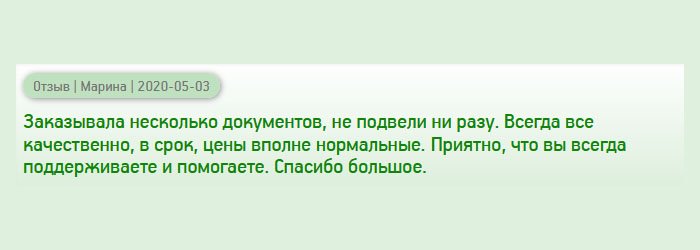 Отзыв | Марина | 2020-05-03

Заказывала несколько документов, не подвели ни разу. Всегда все качественно, в срок, цены вполне нормальные. Приятно, что вы всегда поддерживаете и помогаете. Спасибо большое.